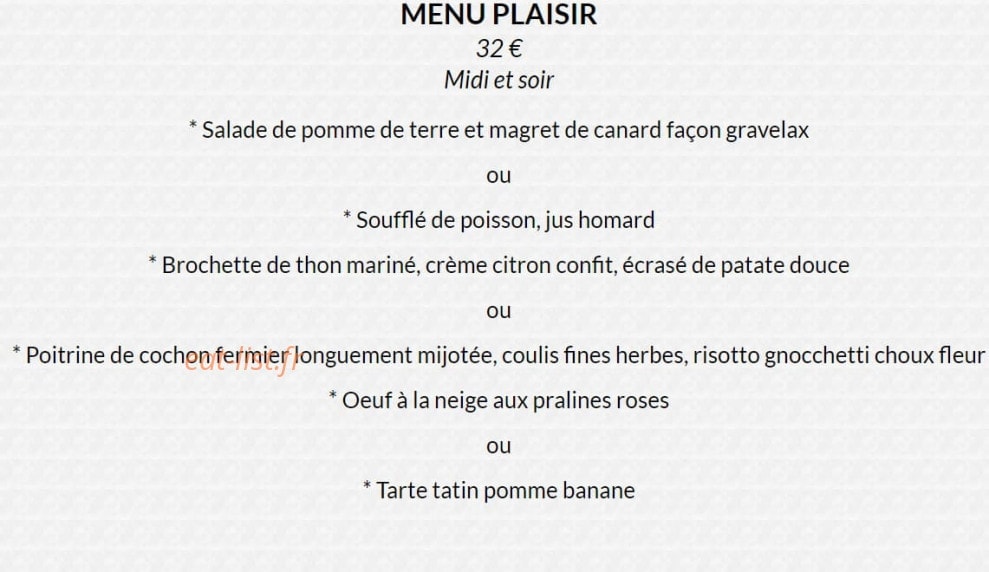 MENU PLAISIR
32 €
Midi et soir

* Salade de pomme de terre et magret de canard façon gravelax

ou

* Soufflé de poisson, jus homard

* Brochette de thon mariné, crème citron confit, écrasé de patate douce

ou

* Poitrine de cochon fermier longuement mijotée, coulis fines herbes, risotto gnocchetti choux fleur

eat-list.fr

* Oeuf à la neige aux pralines roses

ou

* Tarte tatin pomme banane